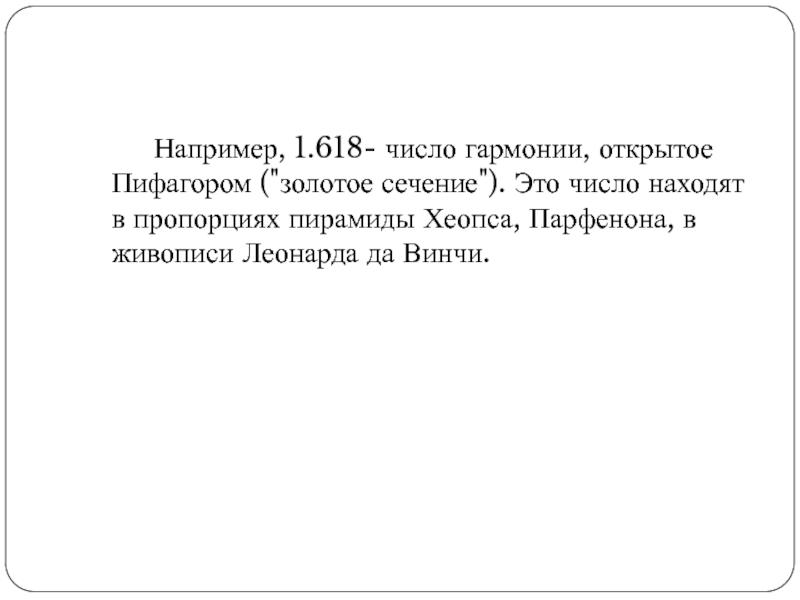 Например, 1.618- число гармонии, открытое Пифагором ("золотое сечение"). Это число находят в пропорциях пирамиды Хеопса, Парфенона, в живописи Леонарда да Винчи.